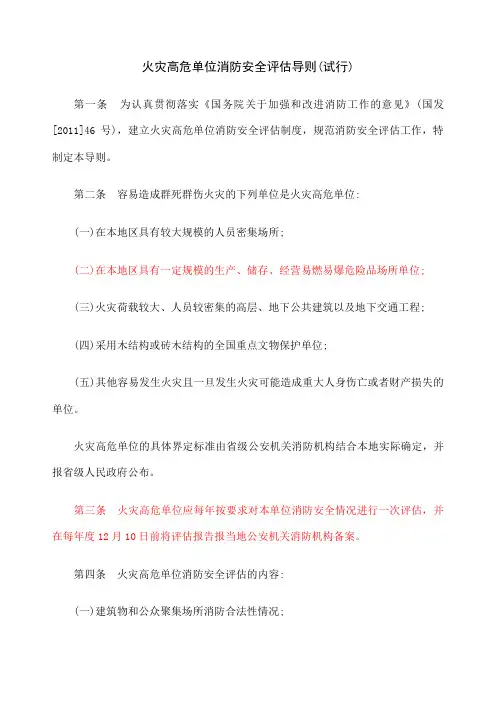 火灾高危单位消防安全评估导则(试行)

第一条　为认真贯彻落实《国务院关于加强和改进消防工作的意见》(国发[2011]46 号)，建立火灾高危单位消防安全评估制度，规范消防安全评估工作，特制定本导则。

第二条　容易造成群死群伤火灾的下列单位是火灾高危单位:

(一)在本地区具有较大规模的人员密集场所;

(二)在本地区具有一定规模的生产、储存，经营易燃易爆危险品场所单位;

(三)火灾荷载较大、人员较密集的高层、地下公共建筑以及地下交通工程;

(四)采用木结构或砖木结构的全国重点文物保护单位;

(五)其他容易发生火灾且一旦发生火灾可能造成重大人身伤亡或者财产损失的单位。

火灾高危单位的具体界定标准由省级公安机关消防机构结合本地实际确定，并报省级人民政府公布。

第三条　火灾高危单位应每年按要求对本单位消防安全情况进行一次评估，并在每年度 12 月 10 日前将评估报告报当地公安机关消防机构备案。

第四条　火灾高危单位消防安全评估的内容:

(一)建筑物和公众聚集场所消防合法性情况;